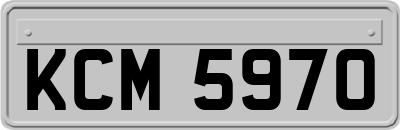 KCM 5970